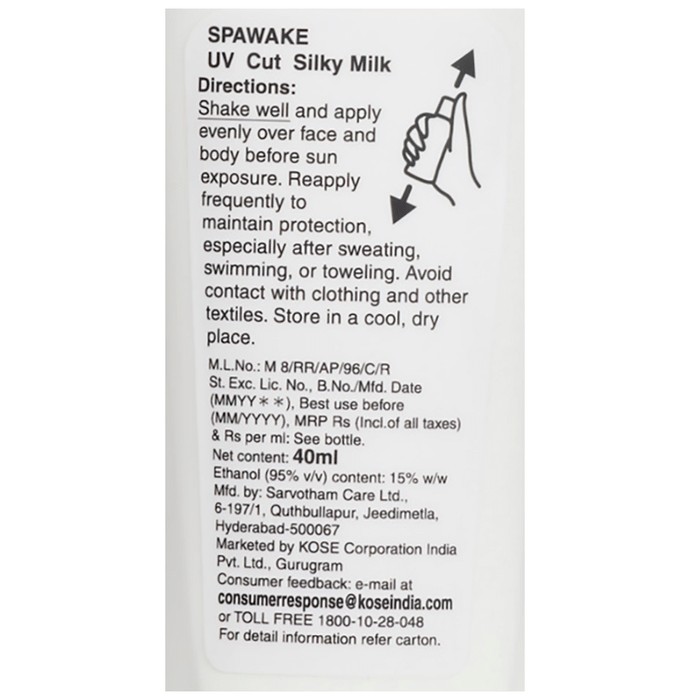 SPAWAKE
UV Cut Silky Milk
Directions:
Shake well and apply evenly over face and body before sun exposure. Reapply frequently to maintain protection, especially after sweating, swimming, or toweling. Avoid contact with clothing and other textiles. Store in a cool, dry place.

M.L.No.: M 8/RR/AP/96/C/R
St. Exc. Lic. No., B.No./Mfd. Date (MMYY＊＊), Best use before (MM/YYYY), MRP Rs (Incl.of all taxes) & Rs per ml: See bottle.
Net content: 40ml
Ethanol (95% v/v) content: 15% w/w
Mfd. by: Sarvotham Care Ltd., 6-197/1, Quthbullapur, Jeedimetla, Hyderabad-500067
Marketed by KOSE Corporation India Pvt. Ltd., Gurugram
Consumer feedback: e-mail at consumerresponse@koseindia.com or TOLL FREE 1800-10-28-048
For detail information refer carton.